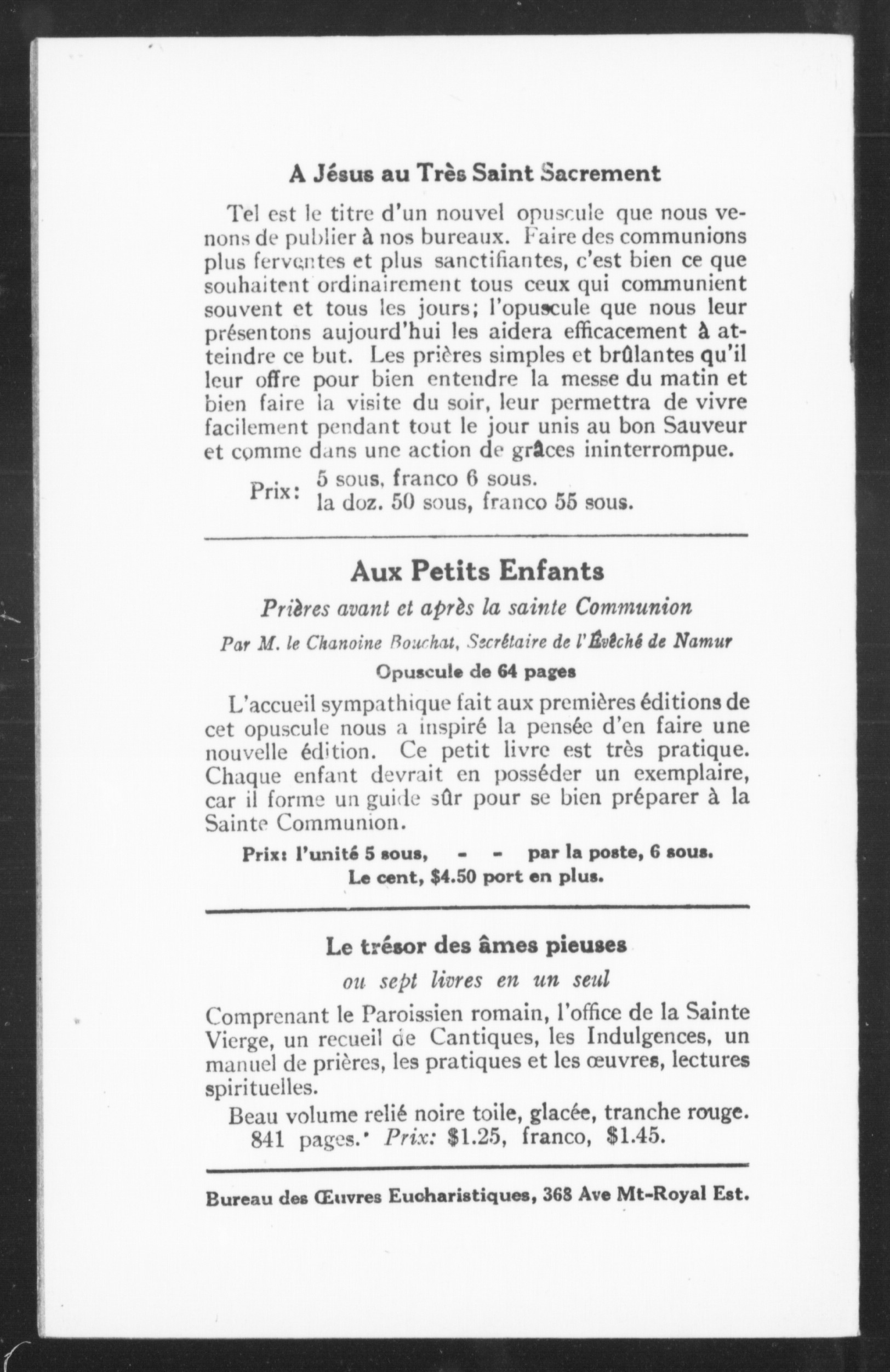 A Jésus au Très Saint Sacrement

Tel est le titre d'un nouvel opuscule que nous venons de publier à nos bureaux. Faire des communions plus ferventes et plus sanctifiantes, c'est bien ce que souhaitent ordinairement tous ceux qui communient souvent et tous les jours; l'opuscule que nous leur présentons aujourd'hui les aidera efficacement à atteindre ce but. Les prières simples et brûlantes qu'il leur offre pour bien entendre la messe du matin et bien faire la visite du soir, leur permettra de vivre facilement pendant tout le jour unis au bon Sauveur et comme dans une action de grâces ininterrompue.

Prix: 5 sous, franco 6 sous.
la doz. 50 sous, franco 55 sous.

Aux Petits Enfants

Prières avant et après la sainte Communion

Par M. le Chanoine Bouchat, Secrétaire de l'Évêché de Namur

Opuscule de 64 pages

L'accueil sympathique fait aux premières éditions de cet opuscule nous a inspiré la pensée d'en faire une nouvelle édition. Ce petit livre est très pratique. Chaque enfant devrait en posséder un exemplaire, car il forme un guide sûr pour se bien préparer à la Sainte Communion.

Prix: l'unité 5 sous, - - par la poste, 6 sous.
Le cent, $4.50 port en plus.

Le trésor des âmes pieuses

ou sept livres en un seul

Comprenant le Paroissien romain, l'office de la Sainte Vierge, un recueil de Cantiques, les Indulgences, un manuel de prières, les pratiques et les œuvres, lectures spirituelles.

Beau volume relié noire toile, glacée, tranche rouge. 841 pages. Prix: $1.25, franco, $1.45.

Bureau des Œuvres Eucharistiques, 368 Ave Mt-Royal Est.